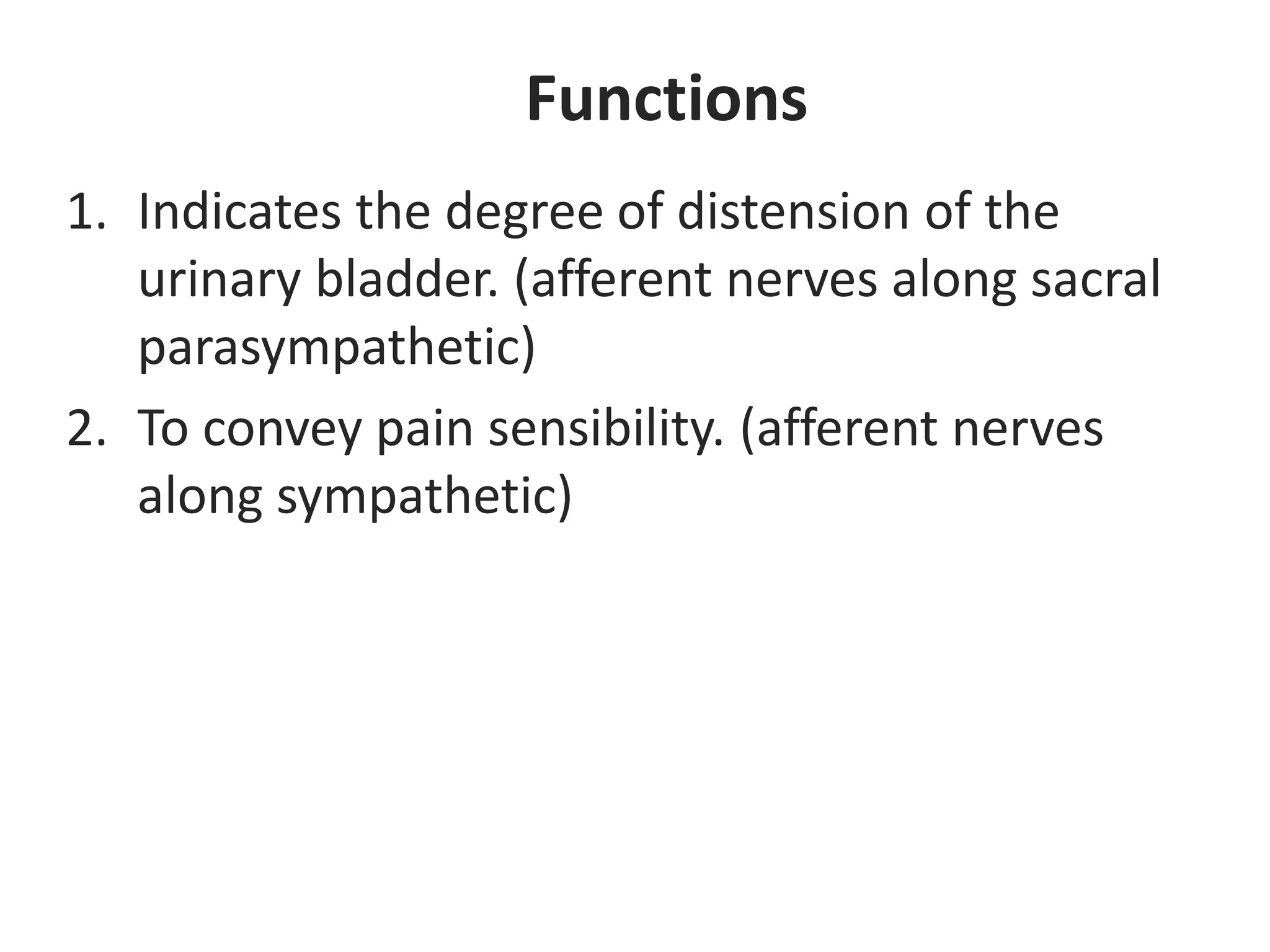 Functions

1. Indicates the degree of distension of the urinary bladder. (afferent nerves along sacral parasympathetic)
2. To convey pain sensibility. (afferent nerves along sympathetic)